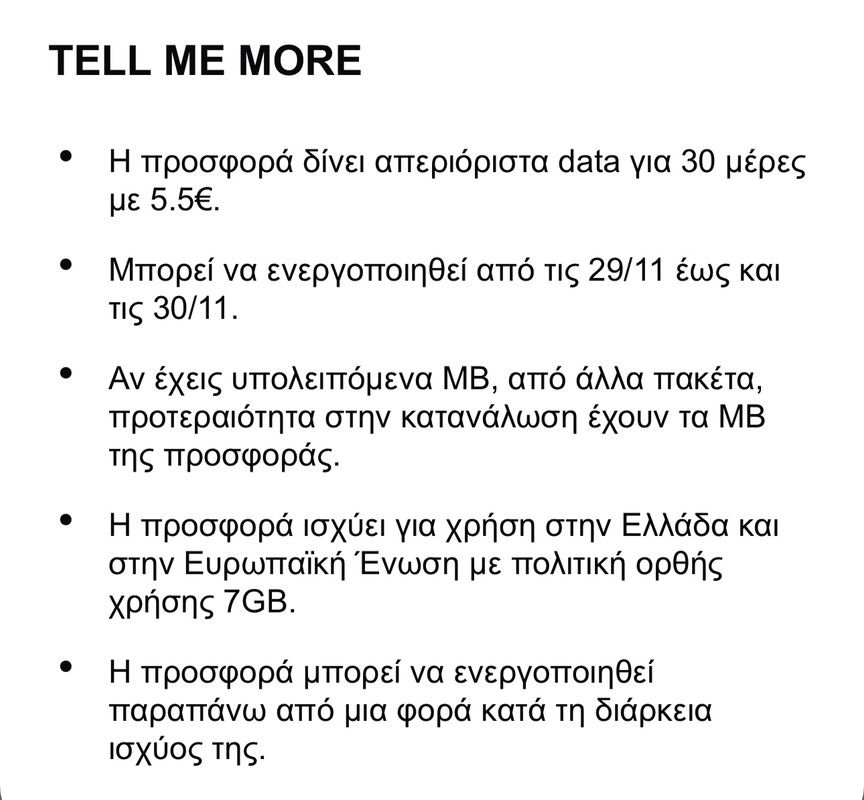 TELL ME MORE

• Η προσφορά δίνει απεριόριστα data για 30 μέρες με 5.5€.

• Μπορεί να ενεργοποιηθεί από τις 29/11 έως και τις 30/11.

• Αν έχεις υπολειπόμενα MB, από άλλα πακέτα, προτεραιότητα στην κατανάλωση έχουν τα MB της προσφοράς.

• Η προσφορά ισχύει για χρήση στην Ελλάδα και στην Ευρωπαϊκή Ένωση με πολιτική ορθής χρήσης 7GB.

• Η προσφορά μπορεί να ενεργοποιηθεί παραπάνω από μια φορά κατά τη διάρκεια ισχύος της.